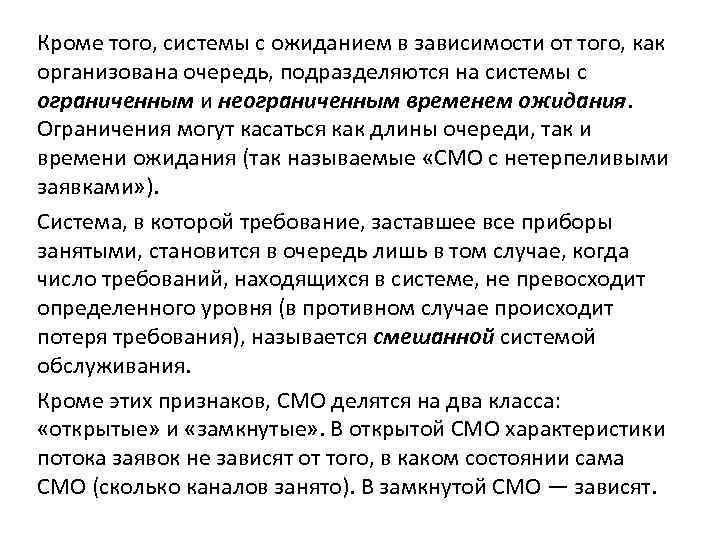 Кроме того, системы с ожиданием в зависимости от того, как организована очередь, подразделяются на системы с ограниченным и неограниченным временем ожидания. Ограничения могут касаться как длины очереди, так и времени ожидания (так называемые «СМО с нетерпеливыми заявками»).

Система, в которой требование, заставшее все приборы занятыми, становится в очередь лишь в том случае, когда число требований, находящихся в системе, не превосходит определенного уровня (в противном случае происходит потеря требования), называется смешанной системой обслуживания.

Кроме этих признаков, СМО делятся на два класса: «открытые» и «замкнутые». В открытой СМО характеристики потока заявок не зависят от того, в каком состоянии сама СМО (сколько каналов занято). В замкнутой СМО — зависят.